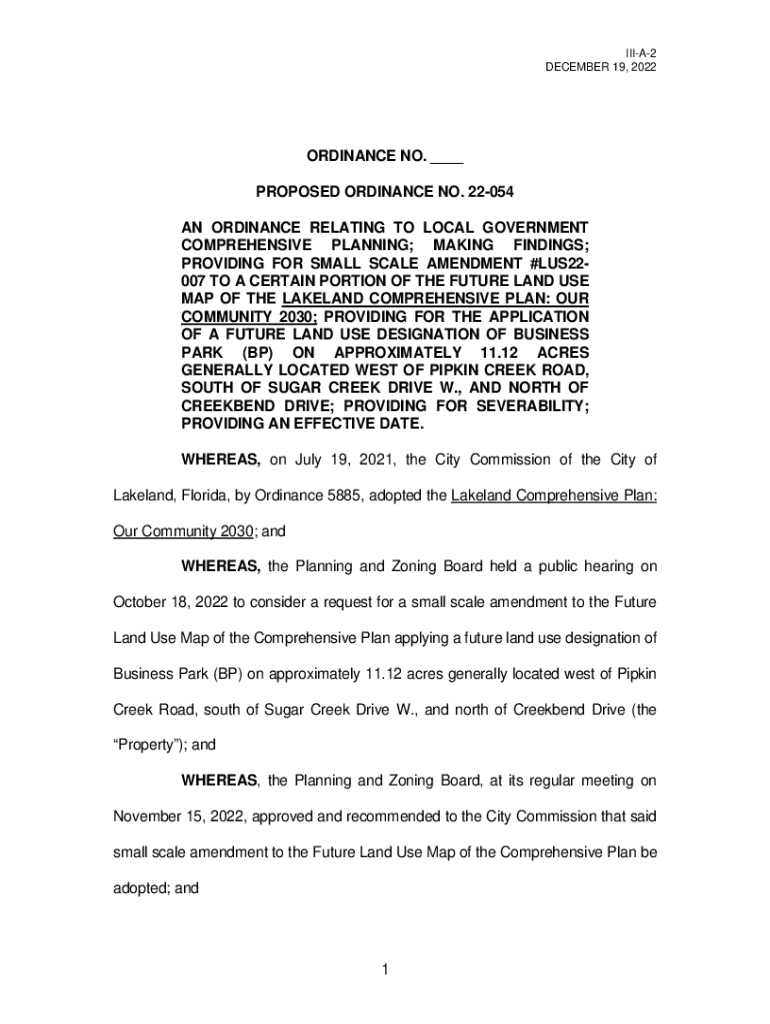 III-A-2
DECEMBER 19, 2022

ORDINANCE NO. ____

PROPOSED ORDINANCE NO. 22-054

AN ORDINANCE RELATING TO LOCAL GOVERNMENT COMPREHENSIVE PLANNING; MAKING FINDINGS; PROVIDING FOR SMALL SCALE AMENDMENT #LUS22-007 TO A CERTAIN PORTION OF THE FUTURE LAND USE MAP OF THE LAKELAND COMPREHENSIVE PLAN: OUR COMMUNITY 2030; PROVIDING FOR THE APPLICATION OF A FUTURE LAND USE DESIGNATION OF BUSINESS PARK (BP) ON APPROXIMATELY 11.12 ACRES GENERALLY LOCATED WEST OF PIPKIN CREEK ROAD, SOUTH OF SUGAR CREEK DRIVE W., AND NORTH OF CREEKBEND DRIVE; PROVIDING FOR SEVERABILITY; PROVIDING AN EFFECTIVE DATE.

WHEREAS, on July 19, 2021, the City Commission of the City of Lakeland, Florida, by Ordinance 5885, adopted the Lakeland Comprehensive Plan: Our Community 2030; and

WHEREAS, the Planning and Zoning Board held a public hearing on October 18, 2022 to consider a request for a small scale amendment to the Future Land Use Map of the Comprehensive Plan applying a future land use designation of Business Park (BP) on approximately 11.12 acres generally located west of Pipkin Creek Road, south of Sugar Creek Drive W., and north of Creekbend Drive (the “Property”); and

WHEREAS, the Planning and Zoning Board, at its regular meeting on November 15, 2022, approved and recommended to the City Commission that said small scale amendment to the Future Land Use Map of the Comprehensive Plan be adopted; and

1